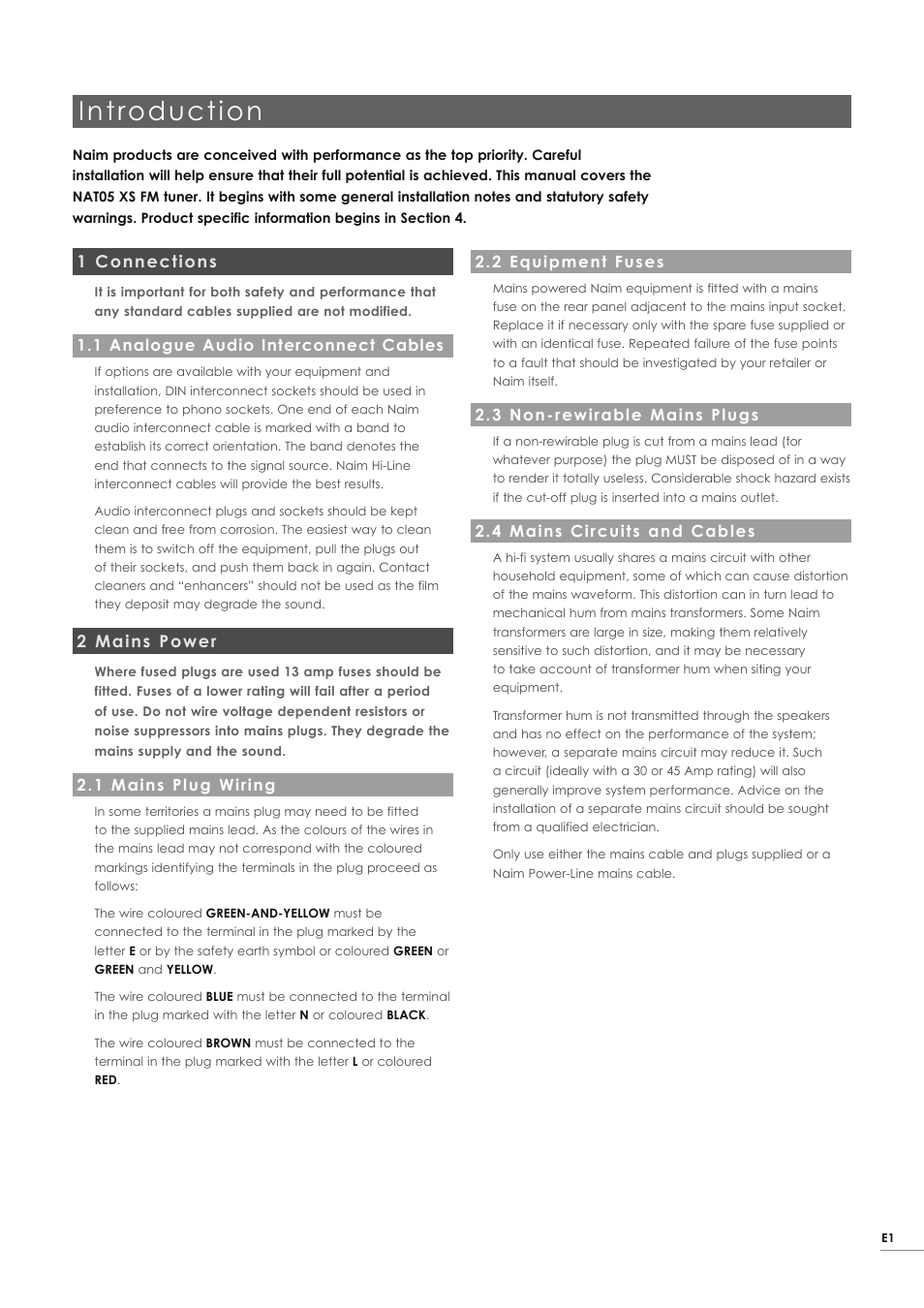 Introduction

Naim products are conceived with performance as the top priority. Careful installation will help ensure that their full potential is achieved. This manual covers the NAT05 XS FM tuner. It begins with some general installation notes and statutory safety warnings. Product specific information begins in Section 4.

1 Connections

It is important for both safety and performance that any standard cables supplied are not modified.

1.1 Analogue Audio Interconnect Cables

If options are available with your equipment and installation, DIN interconnect sockets should be used in preference to phono sockets. One end of each Naim audio interconnect cable is marked with a band to establish its correct orientation. The band denotes the end that connects to the signal source. Naim Hi-Line interconnect cables will provide the best results.

Audio interconnect plugs and sockets should be kept clean and free from corrosion. The easiest way to clean them is to switch off the equipment, pull the plugs out of their sockets, and push them back in again. Contact cleaners and “enhancers” should not be used as the film they deposit may degrade the sound.

2 Mains Power

Where fused plugs are used 13 amp fuses should be fitted. Fuses of a lower rating will fail after a period of use. Do not wire voltage dependent resistors or noise suppressors into mains plugs. They degrade the mains supply and the sound.

2.1 Mains Plug Wiring

In some territories a mains plug may need to be fitted to the supplied mains lead. As the colours of the wires in the mains lead may not correspond with the coloured markings identifying the terminals in the plug proceed as follows:

The wire coloured GREEN-AND-YELLOW must be connected to the terminal in the plug marked by the letter E or by the safety earth symbol or coloured GREEN or GREEN and YELLOW.

The wire coloured BLUE must be connected to the terminal in the plug marked with the letter N or coloured BLACK.

The wire coloured BROWN must be connected to the terminal in the plug marked with the letter L or coloured RED.

2.2 Equipment Fuses

Mains powered Naim equipment is fitted with a mains fuse on the rear panel adjacent to the mains input socket. Replace it if necessary only with the spare fuse supplied or with an identical fuse. Repeated failure of the fuse points to a fault that should be investigated by your retailer or Naim itself.

2.3 Non-rewirable Mains Plugs

If a non-rewirable plug is cut from a mains lead (for whatever purpose) the plug MUST be disposed of in a way to render it totally useless. Considerable shock hazard exists if the cut-off plug is inserted into a mains outlet.

2.4 Mains Circuits and Cables

A hi-fi system usually shares a mains circuit with other household equipment, some of which can cause distortion of the mains waveform. This distortion can in turn lead to mechanical hum from mains transformers. Some Naim transformers are large in size, making them relatively sensitive to such distortion, and it may be necessary to take account of transformer hum when siting your equipment.

Transformer hum is not transmitted through the speakers and has no effect on the performance of the system; however, a separate mains circuit may reduce it. Such a circuit (ideally with a 30 or 45 Amp rating) will also generally improve system performance. Advice on the installation of a separate mains circuit should be sought from a qualified electrician.

Only use either the mains cable and plugs supplied or a Naim Power-Line mains cable.

E1